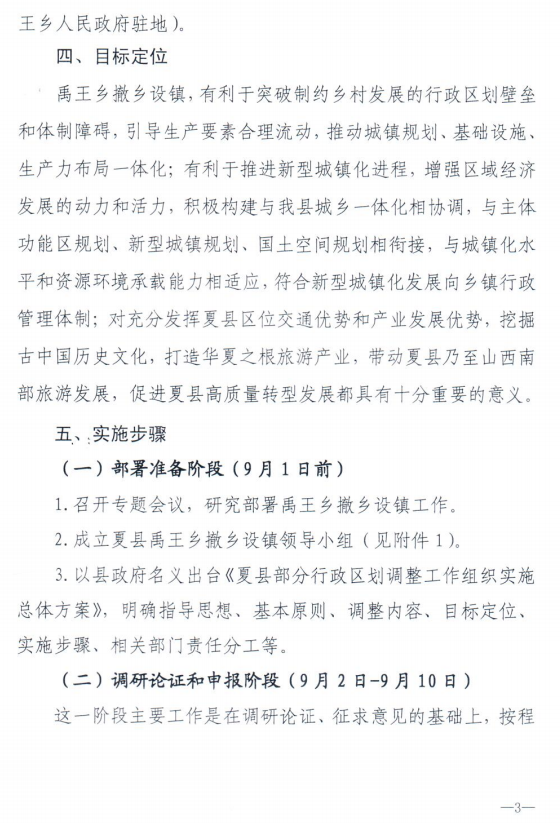 王乡人民政府驻地）。

四、目标定位

禹王乡撤乡设镇，有利于突破制约乡村发展的行政区划壁垒和体制障碍，引导生产要素合理流动，推动城镇规划、基础设施、生产力布局一体化；有利于推进新型城镇化进程，增强区域经济发展的动力和活力，积极构建与我县城乡一体化相协调，与主体功能区规划、新型城镇规划、国土空间规划相衔接，与城镇化水平和资源环境承载能力相适应，符合新型城镇化发展向乡镇行政管理体制；对充分发挥夏县区位交通优势和产业发展优势，挖掘古中国历史文化，打造华夏之根旅游产业，带动夏县乃至山西南部旅游发展，促进夏县高质量转型发展都具有十分重要的意义。

五、实施步骤

（一）部署准备阶段（9月1日前）

1.召开专题会议，研究部署禹王乡撤乡设镇工作。

2.成立夏县禹王乡撤乡设镇领导小组（见附件1）。

3.以县政府名义出台《夏县部分行政区划调整工作组织实施总体方案》，明确指导思想、基本原则、调整内容、目标定位、实施步骤、相关部门责任分工等。

（二）调研论证和申报阶段（9月2日-9月10日）

这一阶段主要工作是在调研论证、征求意见的基础上，按程

—3—